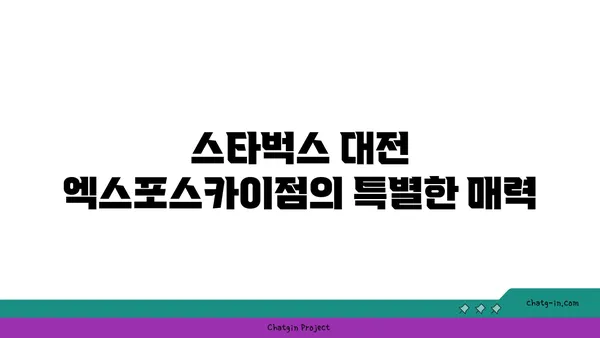 스타벅스 대전
엑스포스카이점의 특별한 매력

chatg-in.com

Chatgin Project